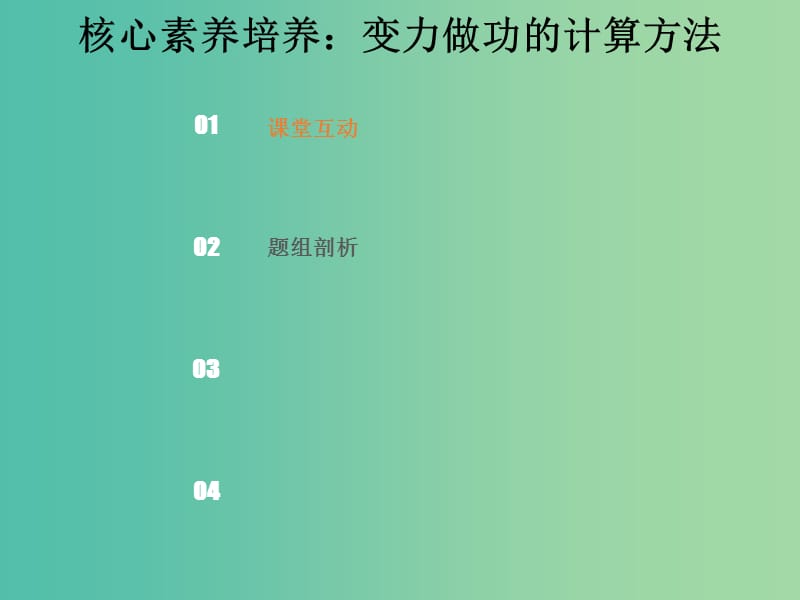 核心素养培养：变力做功的计算方法

01 课堂互动

02 题组剖析

03

04